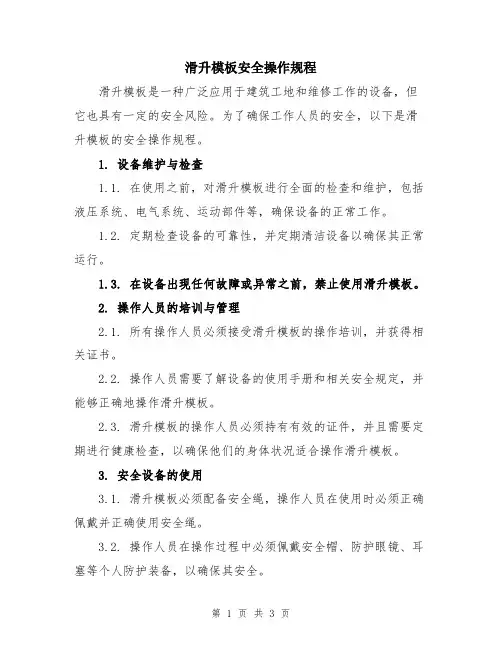 滑升模板安全操作规程

滑升模板是一种广泛应用于建筑工地和维修工作的设备，但它也具有一定的安全风险。为了确保工作人员的安全，以下是滑升模板的安全操作规程。

1. 设备维护与检查

1.1. 在使用之前，对滑升模板进行全面的检查和维护，包括液压系统、电气系统、运动部件等，确保设备的正常工作。

1.2. 定期检查设备的可靠性，并定期清洁设备以确保其正常运行。

1.3. 在设备出现任何故障或异常之前，禁止使用滑升模板。

2. 操作人员的培训与管理

2.1. 所有操作人员必须接受滑升模板的操作培训，并获得相关证书。

2.2. 操作人员需要了解设备的使用手册和相关安全规定，并能够正确地操作滑升模板。

2.3. 滑升模板的操作人员必须持有有效的证件，并且需要定期进行健康检查，以确保他们的身体状况适合操作滑升模板。

3. 安全设备的使用

3.1. 滑升模板必须配备安全绳，操作人员在使用时必须正确佩戴并正确使用安全绳。

3.2. 操作人员在操作过程中必须佩戴安全帽、防护眼镜、耳塞等个人防护装备，以确保其安全。

第 1 页 共 3 页